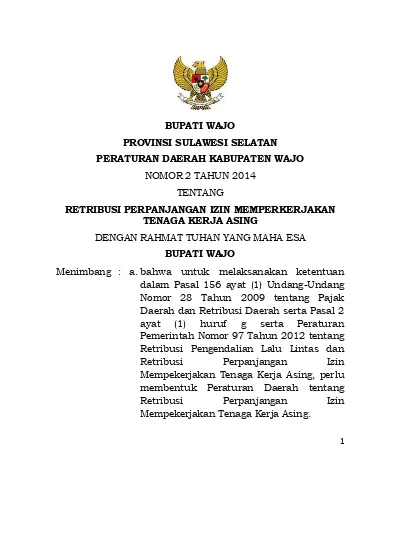 BUPATI WAJO

PROVINSI SULAWESI SELATAN

PERATURAN DAERAH KABUPATEN WAJO

NOMOR 2 TAHUN 2014

TENTANG

RETRIBUSI PERPANJANGAN IZIN MEMPERKERJAKAN TENAGA KERJA ASING

DENGAN RAHMAT TUHAN YANG MAHA ESA

BUPATI WAJO

Menimbang : a. bahwa untuk melaksanakan ketentuan dalam Pasal 156 ayat (1) Undang-Undang Nomor 28 Tahun 2009 tentang Pajak Daerah dan Retribusi Daerah serta Pasal 2 ayat (1) huruf g serta Peraturan Pemerintah Nomor 97 Tahun 2012 tentang Retribusi Pengendalian Lalu Lintas dan Retribusi Perpanjangan Izin Mempekerjakan Tenaga Kerja Asing, perlu membentuk Peraturan Daerah tentang Retribusi Perpanjangan Izin Mempekerjakan Tenaga Kerja Asing.

1